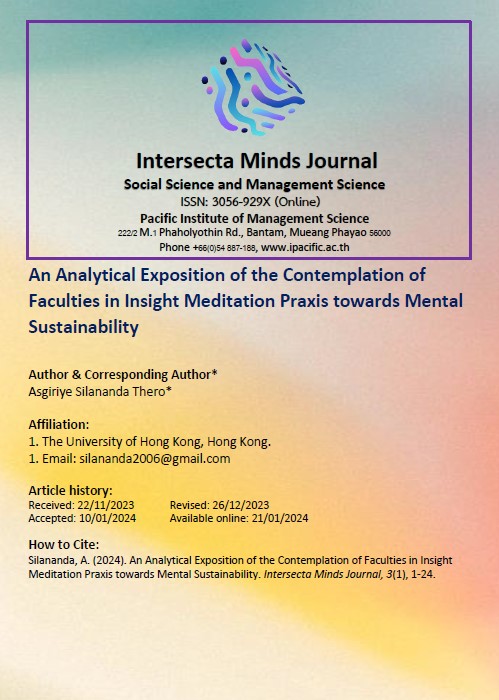 Intersecta Minds Journal
Social Science and Management Science
ISSN: 3056-929X (Online)
Pacific Institute of Management Science
222/2 M.1 Phaholyothin Rd., Bantam, Mueang Phayao 56000
Phone +66(0)54 887-188, www.ipacific.ac.th

An Analytical Exposition of the Contemplation of Faculties in Insight Meditation Praxis towards Mental Sustainability

Author & Corresponding Author*
Asgiriye Silananda Thero*

Affiliation:
1. The University of Hong Kong, Hong Kong.
1. Email: silananda2006@gmail.com

Article history:
Received: 22/11/2023 Revised: 26/12/2023
Accepted: 10/01/2024 Available online: 21/01/2024

How to Cite:
Silananda, A. (2024). An Analytical Exposition of the Contemplation of Faculties in Insight Meditation Praxis towards Mental Sustainability. Intersecta Minds Journal, 3(1), 1-24.